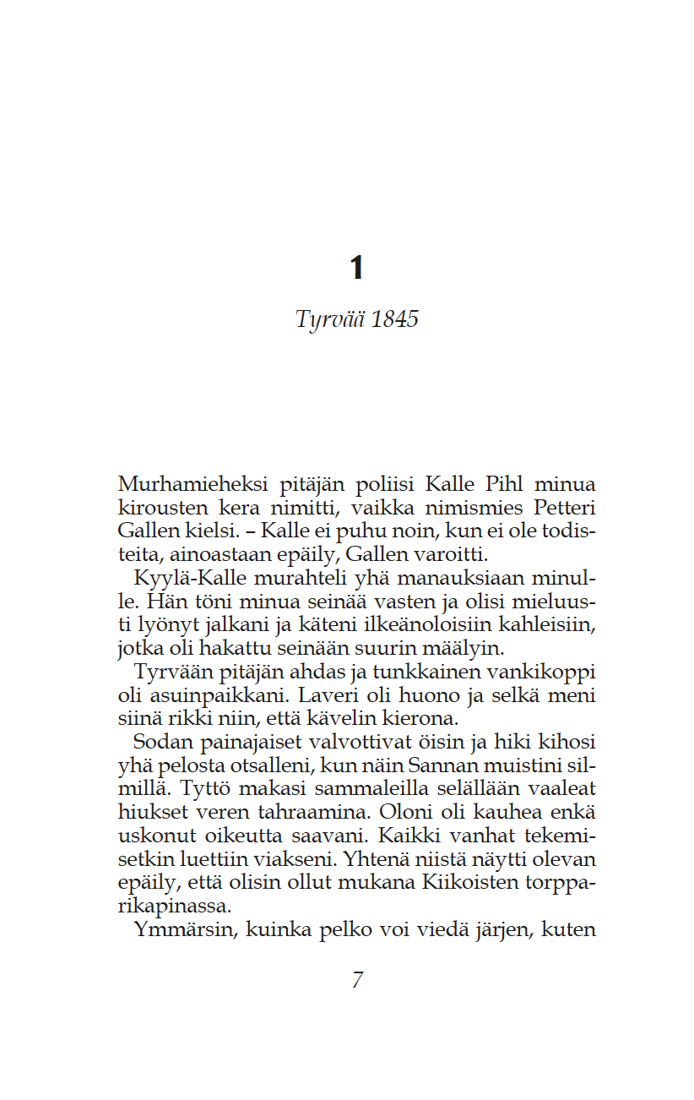 1

Tyrvää 1845

Murhamieheksi pitäjän poliisi Kalle Pihl minua kirousten kera nimitti, vaikka nimismies Petteri Gallen kielsi. – Kalle ei puhu noin, kun ei ole todisteita, ainoastaan epäily, Gallen varoitti.

Kyylä-Kalle murahteli yhä manauksiaan minulle. Hän töni minua seinää vasten ja olisi mieluusti lyönyt jalkani ja käteni ilkeänoloisiin kahleisiin, jotka oli hakattu seinään suurin määlyin.

Tyrvään pitäjän ahdas ja tunkkainen vankikoppi oli asuinpaikkani. Laveri oli huono ja selkä meni siinä rikki niin, että kävelin kierona.

Sodan painajaiset valvottivat öisin ja hiki kihosi yhä pelosta otsalleni, kun näin Sannan muistini silmillä. Tyttö makasi sammaleilla selällään vaaleat hiukset veren tahraamina. Oloni oli kauhea enkä uskonut oikeutta saavani. Kaikki vanhat tekemisetkin luettiin viakseni. Yhtenä niistä näytti olevan epäily, että olisin ollut mukana Kiikoisten torpparikapinassa.

Ymmärsin, kuinka pelko voi viedä järjen, kuten

7